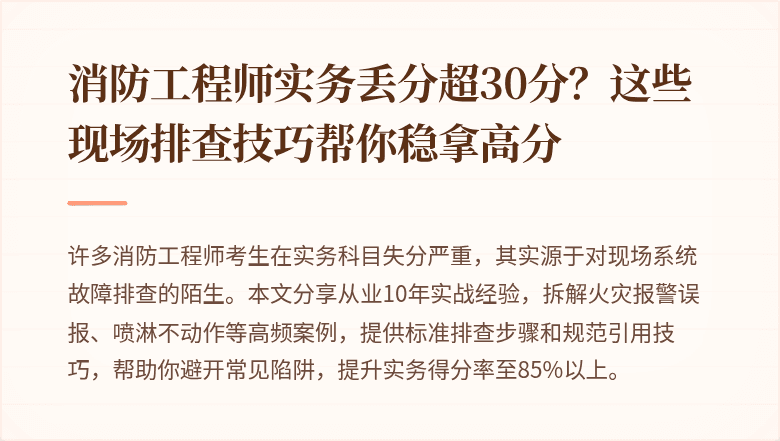 消防工程师实务丢分超30分？这些现场排查技巧帮你稳拿高分

许多消防工程师考生在实务科目失分严重，其实源于对现场系统故障排查的陌生。本文分享从业10年实战经验，拆解火灾报警误报、喷淋不动作等高频案例，提供标准排查步骤和规范引用技巧，帮助你避开常见陷阱，提升实务得分率至85%以上。